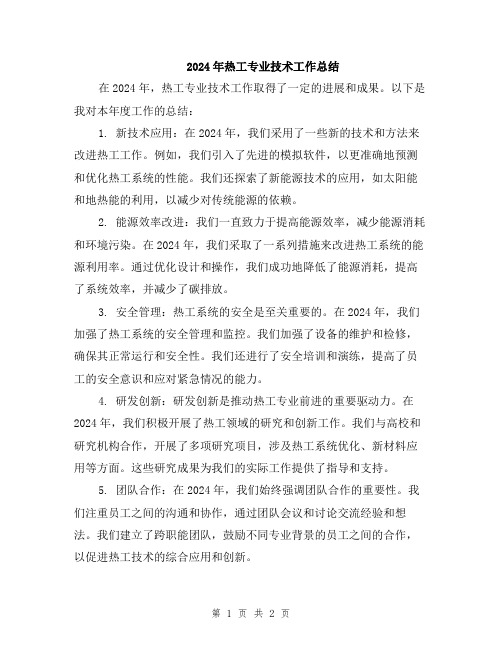 2024年热工专业技术工作总结

在2024年，热工专业技术工作取得了一定的进展和成果。以下是我对本年度工作的总结：

1. 新技术应用：在2024年，我们采用了一些新的技术和方法来改进热工工作。例如，我们引入了先进的模拟软件，以更准确地预测和优化热工系统的性能。我们还探索了新能源技术的应用，如太阳能和地热能的利用，以减少对传统能源的依赖。

2. 能源效率改进：我们一直致力于提高能源效率，减少能源消耗和环境污染。在2024年，我们采取了一系列措施来改进热工系统的能源利用率。通过优化设计和操作，我们成功地降低了能源消耗，提高了系统效率，并减少了碳排放。

3. 安全管理：热工系统的安全是至关重要的。在2024年，我们加强了热工系统的安全管理和监控。我们加强了设备的维护和检修，确保其正常运行和安全性。我们还进行了安全培训和演练，提高了员工的安全意识和应对紧急情况的能力。

4. 研发创新：研发创新是推动热工专业前进的重要驱动力。在2024年，我们积极开展了热工领域的研究和创新工作。我们与高校和研究机构合作，开展了多项研究项目，涉及热工系统优化、新材料应用等方面。这些研究成果为我们的实际工作提供了指导和支持。

5. 团队合作：在2024年，我们始终强调团队合作的重要性。我们注重员工之间的沟通和协作，通过团队会议和讨论交流经验和想法。我们建立了跨职能团队，鼓励不同专业背景的员工之间的合作，以促进热工技术的综合应用和创新。

第 1 页 共 2 页